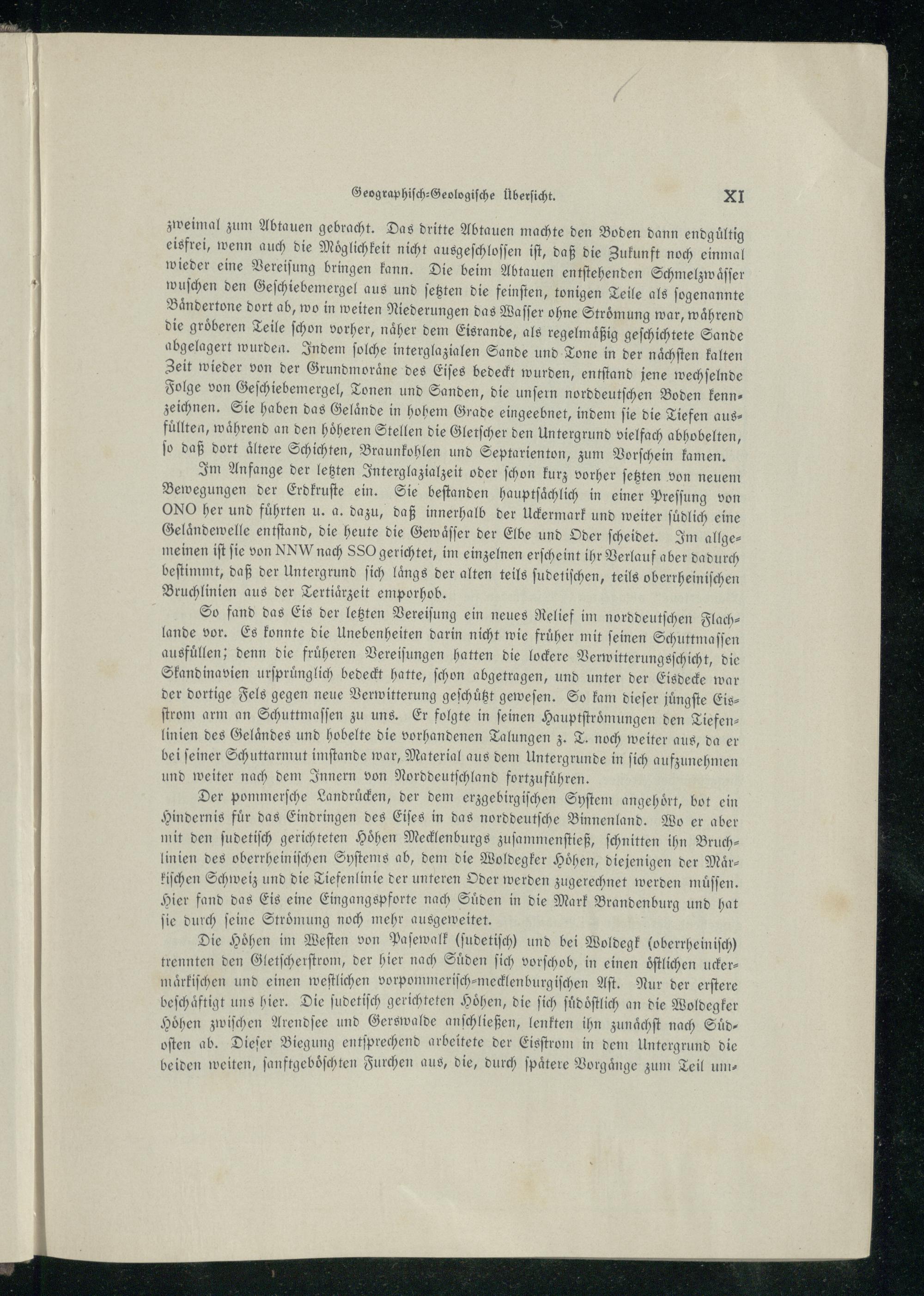 Geographisch-Geologische Übersicht. XI

zweimal zum Abtauen gebracht. Das dritte Abtauen machte den Boden dann endgültig eisfrei, wenn auch die Möglichkeit nicht ausgeschlossen ist, daß die Zukunft noch einmal wieder eine Vereisung bringen kann. Die beim Abtauen entstehenden Schmelzwässer wuschen den Geschiebemergel aus und setzten die feinsten, tonigen Teile als sogenannte Bändertone dort ab, wo in weiten Niederungen das Wasser ohne Strömung war, während die gröberen Teile schon vorher, näher dem Eisrande, als regelmäßig geschichtete Sande abgelagert wurden. Indem solche interglazialen Sande und Tone in der nächsten kalten Zeit wieder von der Grundmoräne des Eises bedeckt wurden, entstand jene wechselnde Folge von Geschiebemergel, Tonen und Sanden, die unsern norddeutschen Boden kennzeichnen. Sie haben das Gelände in hohem Grade eingeebnet, indem sie die Tiefen ausfüllten, während an den höheren Stellen die Gletscher den Untergrund vielfach abhobelten, so daß dort ältere Schichten, Braunkohlen und Septarienton, zum Vorschein kamen.

Im Anfange der letzten Interglazialzeit oder schon kurz vorher setzten von neuem Bewegungen der Erdkruste ein. Sie bestanden hauptsächlich in einer Pressung von ONO her und führten u. a. dazu, daß innerhalb der Uckermark und weiter südlich eine Geländewelle entstand, die heute die Gewässer der Elbe und Oder scheidet. Im allgemeinen ist sie von NNW nach SSO gerichtet, im einzelnen erscheint ihr Verlauf aber dadurch bestimmt, daß der Untergrund sich längs der alten teils sudetischen, teils oberrheinischen Bruchlinien aus der Tertiärzeit emporhob.

So fand das Eis der letzten Vereisung ein neues Relief im norddeutschen Flachlande vor. Es konnte die Unebenheiten darin nicht wie früher mit seinen Schuttmassen ausfüllen; denn die früheren Vereisungen hatten die lockere Verwitterungsschicht, die Skandinavien ursprünglich bedeckt hatte, schon abgetragen, und unter der Eisdecke war der dortige Fels gegen neue Verwitterung geschützt gewesen. So kam dieser jüngste Eisstrom arm an Schuttmassen zu uns. Er folgte in seinen Hauptströmungen den Tiefenlinien des Geländes und hobelte die vorhandenen Talungen z. T. noch weiter aus, da er bei seiner Schuttarmut imstande war, Material aus dem Untergrunde in sich aufzunehmen und weiter nach dem Innern von Norddeutschland fortzuführen.

Der pommersche Landrücken, der dem erzgebirgischen System angehört, bot ein Hindernis für das Eindringen des Eises in das norddeutsche Binnenland. Wo er aber mit den sudetisch gerichteten Höhen Mecklenburgs zusammenstieß, schnitten ihn Bruchlinien des oberrheinischen Systems ab, dem die Woldegker Höhen, diejenigen der Märkischen Schweiz und die Tiefenlinie der unteren Oder werden zugerechnet werden müssen. Hier fand das Eis eine Eingangspforte nach Süden in die Mark Brandenburg und hat sie durch seine Strömung noch mehr ausgeweitet.

Die Höhen im Westen von Pasewalk (sudetisch) und bei Woldegk (oberrheinisch) trennten den Gletscherstrom, der hier nach Süden sich vorschob, in einen östlichen uckermärkischen und einen westlichen vorpommerisch-mecklenburgischen Ast. Nur der erstere beschäftigt uns hier. Die sudetisch gerichteten Höhen, die sich südöstlich an die Woldegker Höhen zwischen Arendsee und Gerswalde anschließen, lenkten ihn zunächst nach Südosten ab. Dieser Biegung entsprechend arbeitete der Eisstrom in dem Untergrund die beiden weiten, sanftgeböschten Furchen aus, die, durch spätere Vorgänge zum Teil um-